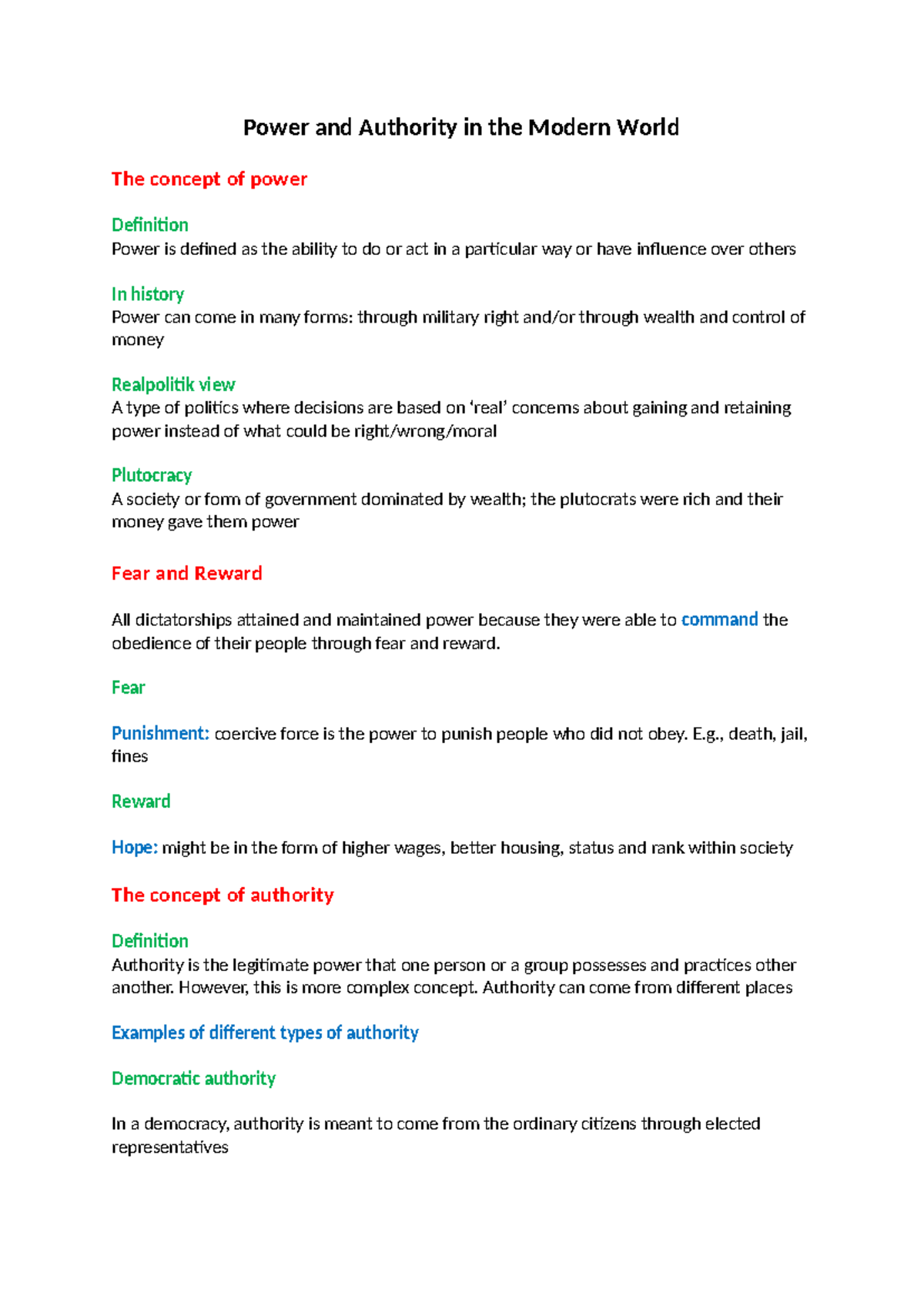 Power and Authority in the Modern World

The concept of power

Definition
Power is defined as the ability to do or act in a particular way or have influence over others

In history
Power can come in many forms: through military right and/or through wealth and control of money

Realpolitik view
A type of politics where decisions are based on 'real' concerns about gaining and retaining power instead of what could be right/wrong/moral

Plutocracy
A society or form of government dominated by wealth; the plutocrats were rich and their money gave them power

Fear and Reward

All dictatorships attained and maintained power because they were able to command the obedience of their people through fear and reward.

Fear

Punishment: coercive force is the power to punish people who did not obey. E.g., death, jail, fines

Reward

Hope: might be in the form of higher wages, better housing, status and rank within society

The concept of authority

Definition
Authority is the legitimate power that one person or a group possesses and practices other another. However, this is more complex concept. Authority can come from different places

Examples of different types of authority

Democratic authority

In a democracy, authority is meant to come from the ordinary citizens through elected representatives